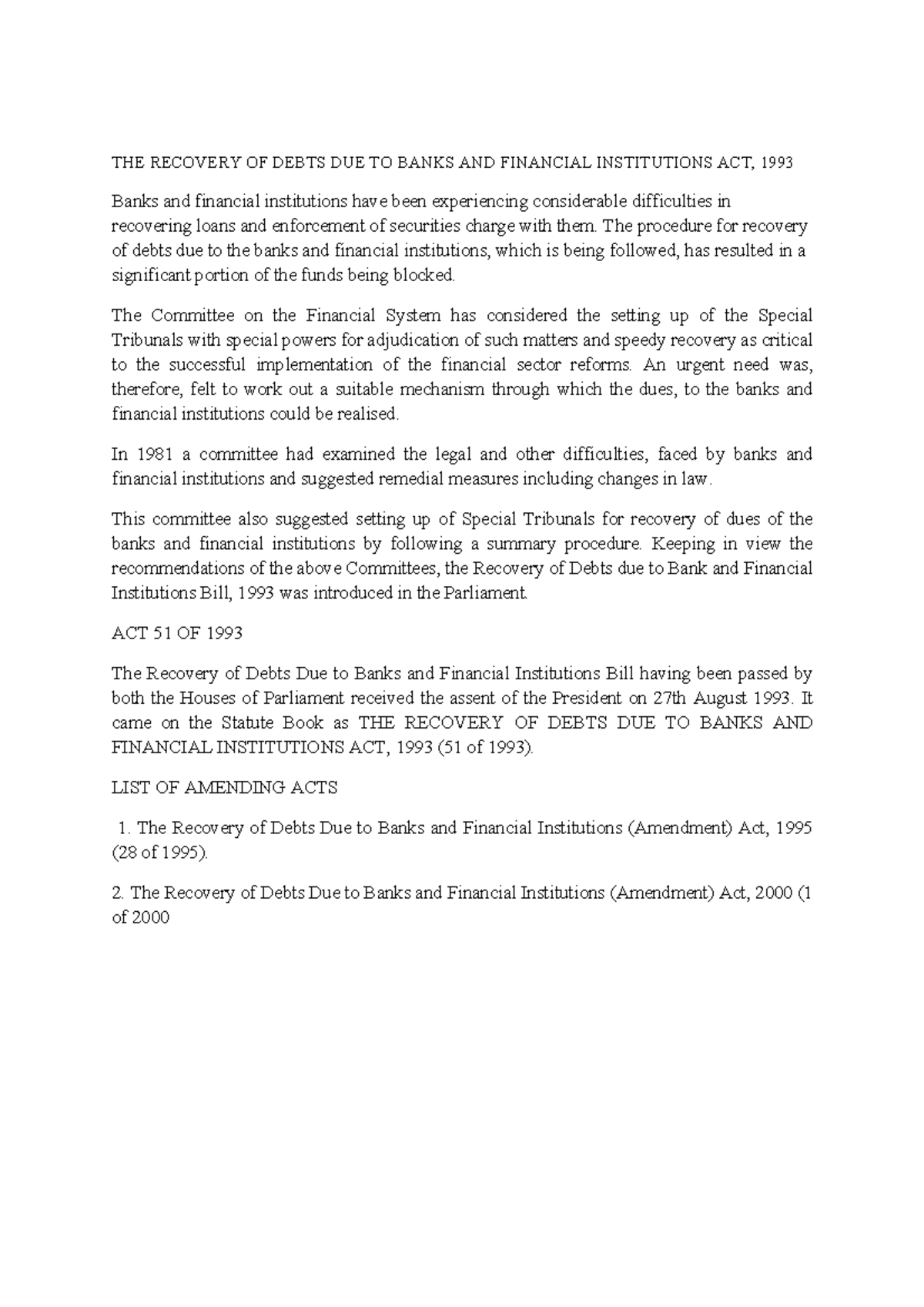 THE RECOVERY OF DEBTS DUE TO BANKS AND FINANCIAL INSTITUTIONS ACT, 1993

Banks and financial institutions have been experiencing considerable difficulties in recovering loans and enforcement of securities charge with them. The procedure for recovery of debts due to the banks and financial institutions, which is being followed, has resulted in a significant portion of the funds being blocked.

The Committee on the Financial System has considered the setting up of the Special Tribunals with special powers for adjudication of such matters and speedy recovery as critical to the successful implementation of the financial sector reforms. An urgent need was, therefore, felt to work out a suitable mechanism through which the dues, to the banks and financial institutions could be realised.

In 1981 a committee had examined the legal and other difficulties, faced by banks and financial institutions and suggested remedial measures including changes in law.

This committee also suggested setting up of Special Tribunals for recovery of dues of the banks and financial institutions by following a summary procedure. Keeping in view the recommendations of the above Committees, the Recovery of Debts due to Bank and Financial Institutions Bill, 1993 was introduced in the Parliament.

ACT 51 OF 1993

The Recovery of Debts Due to Banks and Financial Institutions Bill having been passed by both the Houses of Parliament received the assent of the President on 27th August 1993. It came on the Statute Book as THE RECOVERY OF DEBTS DUE TO BANKS AND FINANCIAL INSTITUTIONS ACT, 1993 (51 of 1993).

LIST OF AMENDING ACTS

1. The Recovery of Debts Due to Banks and Financial Institutions (Amendment) Act, 1995 (28 of 1995).

2. The Recovery of Debts Due to Banks and Financial Institutions (Amendment) Act, 2000 (1 of 2000